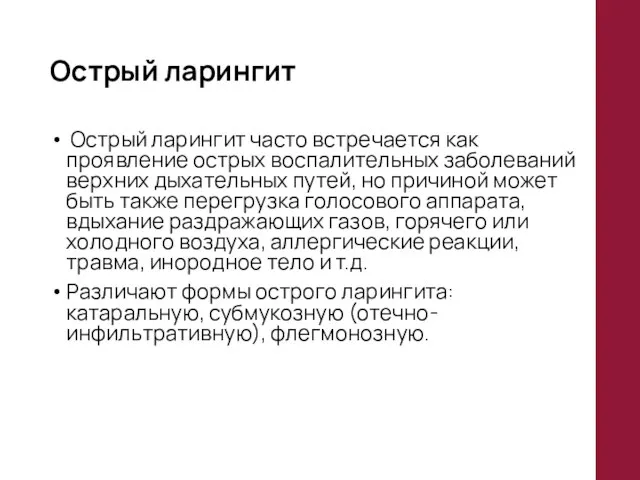 Острый ларингит

• Острый ларингит часто встречается как проявление острых воспалительных заболеваний верхних дыхательных путей, но причиной может быть также перегрузка голосового аппарата, вдыхание раздражающих газов, горячего или холодного воздуха, аллергические реакции, травма, инородное тело и т.д.

• Различают формы острого ларингита: катаральную, субмукозную (отечно-инфильтративную), флегмонозную.